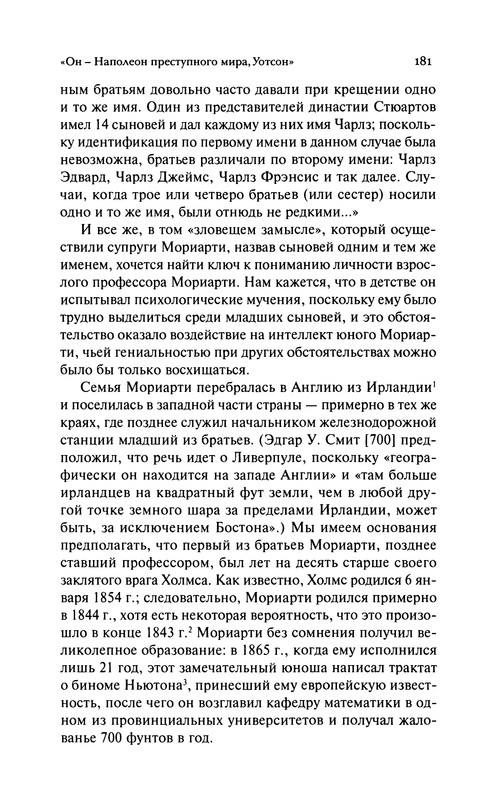 «Он – Наполеон преступного мира, Уотсон» 181

ным братьям довольно часто давали при крещении одно и то же имя. Один из представителей династии Стюартов имел 14 сыновей и дал каждому из них имя Чарлз; поскольку идентификация по первому имени в данном случае была невозможна, братьев различали по второму имени: Чарлз Эдвард, Чарлз Джеймс, Чарлз Фрэнсис и так далее. Случаи, когда трое или четверо братьев (или сестер) носили одно и то же имя, были отнюдь не редкими...»

И все же, в том «зловещем замысле», который осуществили супруги Мориарти, назвав сыновей одним и тем же именем, хочется найти ключ к пониманию личности взрослого профессора Мориарти. Нам кажется, что в детстве он испытывал психологические мучения, поскольку ему было трудно выделиться среди младших сыновей, и это обстоятельство оказало воздействие на интеллект юного Мориарти, чьей гениальностью при других обстоятельствах можно было бы только восхищаться.

Семья Мориарти перебралась в Англию из Ирландии$^1$ и поселилась в западной части страны — примерно в тех же краях, где позднее служил начальником железнодорожной станции младший из братьев. (Эдгар У. Смит [700] предположил, что речь идет о Ливерпуле, поскольку «географически он находится на западе Англии» и «там больше ирландцев на квадратный фут земли, чем в любой другой точке земного шара за пределами Ирландии, может быть, за исключением Бостона».) Мы имеем основания предполагать, что первый из братьев Мориарти, позднее ставший профессором, был лет на десять старше своего заклятого врага Холмса. Как известно, Холмс родился 6 января 1854 г.; следовательно, Мориарти родился примерно в 1844 г., хотя есть некоторая вероятность, что это произошло в конце 1843 г.$^2$ Мориарти без сомнения получил великолепное образование: в 1865 г., когда ему исполнился лишь 21 год, этот замечательный юноша написал трактат о биноме Ньютона$^3$, принесший ему европейскую известность, после чего он возглавил кафедру математики в одном из провинциальных университетов и получал жалованье 700 фунтов в год.